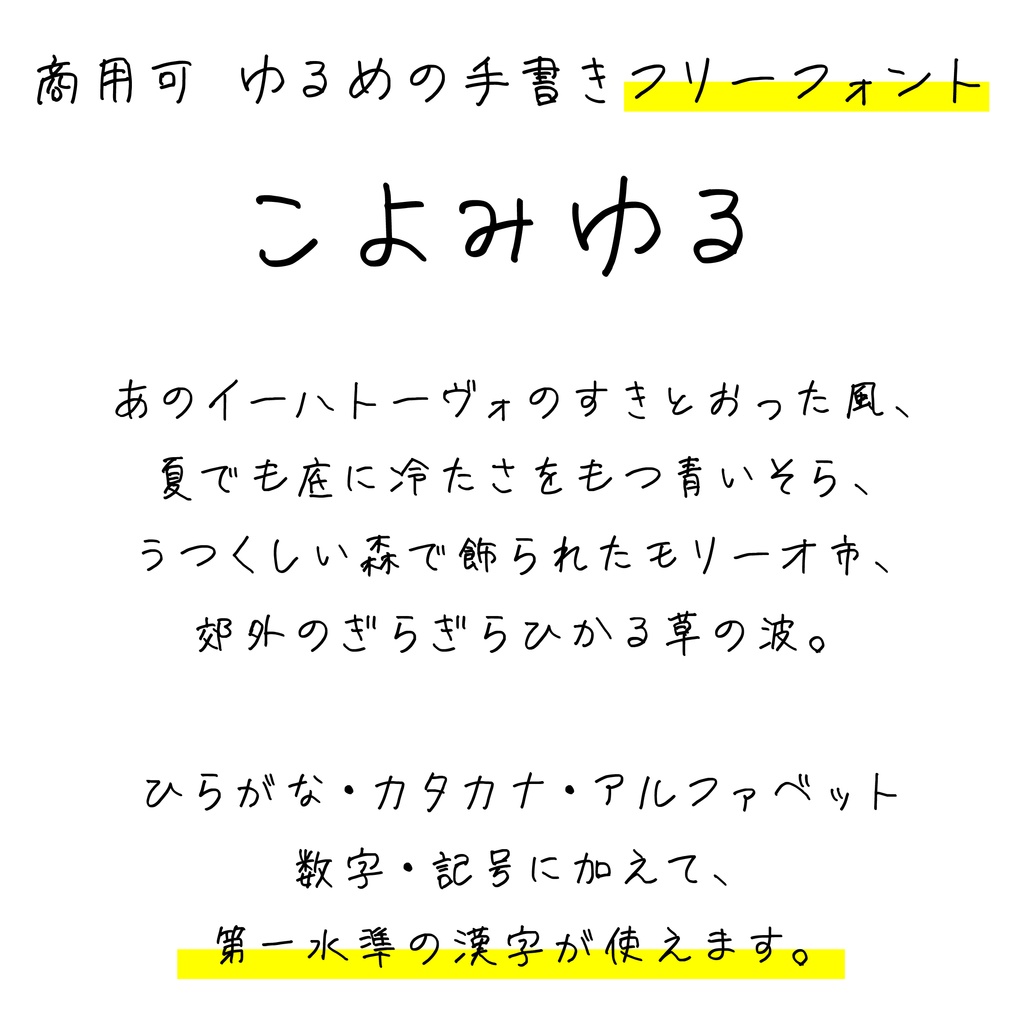 商用可 ゆるめの手書きフリーフォント

こよみゆる

あのイーハトーヴォのすきとおった風、
夏でも底に冷たさをもつ青いそら、
うつくしい森で飾られたモリーオ市、
郊外のぎらぎらひかる草の波。

ひらがな・カタカナ・アルファベット
数字・記号に加えて、
第一水準の漢字が使えます。